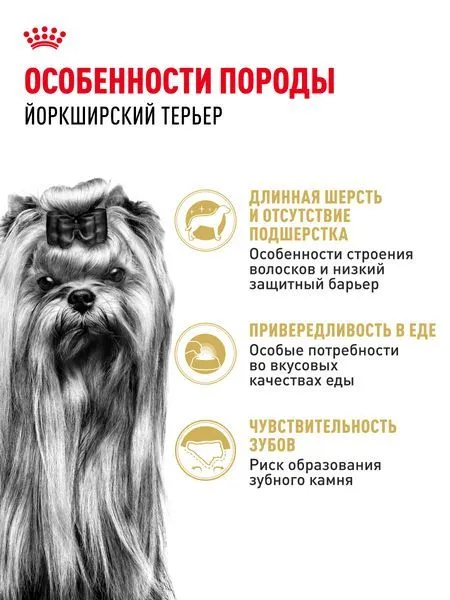 ОСОБЕННОСТИ ПОРОДЫ
ЙОРКШИРСКИЙ ТЕРЬЕР

ДЛИННАЯ ШЕРСТЬ И ОТСУТСТВИЕ ПОДШЕРСТКА
Особенности строения волосков и низкий защитный барьер

ПРИВЕРЕДЛИВОСТЬ В ЕДЕ
Особые потребности во вкусовых качествах еды

ЧУВСТВИТЕЛЬНОСТЬ ЗУБОВ
Риск образования зубного камня